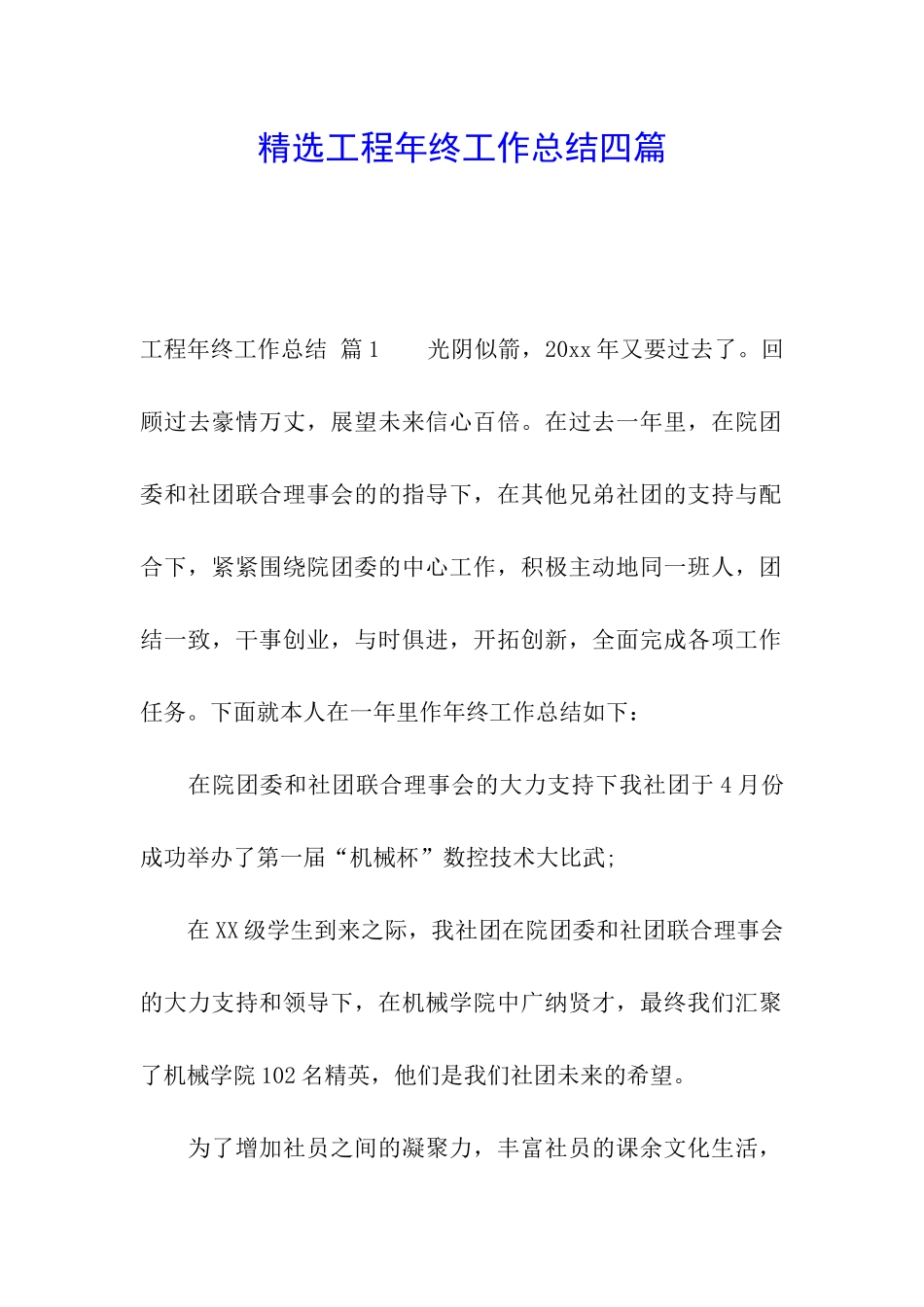 精选工程年终工作总结四篇

工程年终工作总结 篇1　　光阴似箭，20xx年又要过去了。回顾过去豪情万丈，展望未来信心百倍。在过去一年里，在院团委和社团联合理事会的的指导下，在其他兄弟社团的支持与配合下，紧紧围绕院团委的中心工作，积极主动地同一班人，团结一致，干事创业，与时俱进，开拓创新，全面完成各项工作任务。下面就本人在一年里作年终工作总结如下：

在院团委和社团联合理事会的大力支持下我社团于4月份成功举办了第一届“机械杯”数控技术大比武;

在XX级学生到来之际，我社团在院团委和社团联合理事会的大力支持和领导下，在机械学院中广纳贤才，最终我们汇聚了机械学院102名精英，他们是我们社团未来的希望。

为了增加社员之间的凝聚力，丰富社员的课余文化生活，